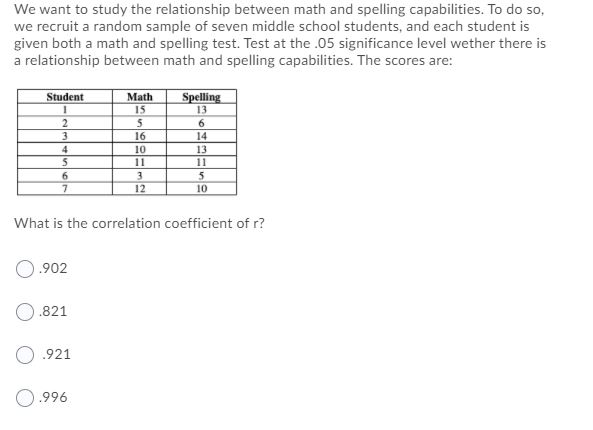 We want to study the relationship between math and spelling capabilities. To do so, we recruit a random sample of seven middle school students, and each student is given both a math and spelling test. Test at the .05 significance level wether there is a relationship between math and spelling capabilities. The scores are:

| Student | Math | Spelling |
|---|---|---|
| 1 | 15 | 13 |
| 2 | 5 | 6 |
| 3 | 16 | 14 |
| 4 | 10 | 13 |
| 5 | 11 | 11 |
| 6 | 3 | 5 |
| 7 | 12 | 10 |

What is the correlation coefficient of r?

.902

.821

.921

.996